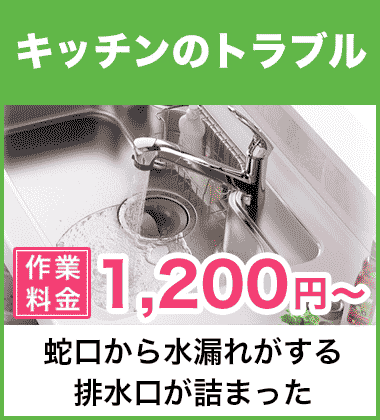 キッチンのトラブル

作業料金 1,200円～

蛇口から水漏れがする
排水口が詰まった